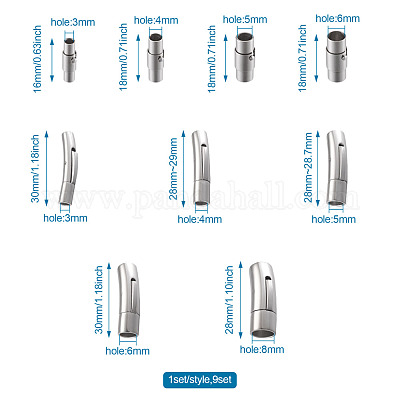 hole:3mm
16mm/0.63inch
hole:4mm
18mm/0.71inch
hole:5mm
18mm/0.71inch
hole:6mm
18mm/0.71inch

30mm/1.18inch
hole:3mm
28mm~29mm
hole:4mm
28mm~28.7mm
hole:5mm

www.pandahall.com

30mm/1.18inch
hole:6mm
28mm/1.10inch
hole:8mm

1set/style,9set